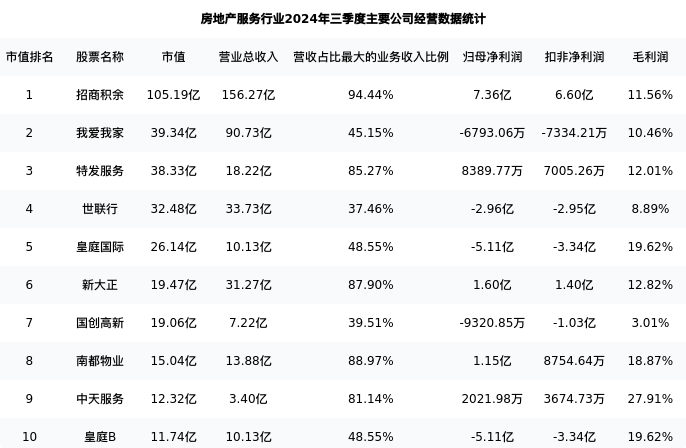 房地产服务行业2024年三季度主要公司经营数据统计

| 市值排名 | 股票名称 | 市值 | 营业总收入 | 营收占比最大的业务收入比例 | 归母净利润 | 扣非净利润 | 毛利润 |
|---|---|---|---|---|---|---|---|
| 1 | 招商积余 | 105.19亿 | 156.27亿 | 94.44% | 7.36亿 | 6.60亿 | 11.56% |
| 2 | 我爱我家 | 39.34亿 | 90.73亿 | 45.15% | -6793.06万 | -7334.21万 | 10.46% |
| 3 | 特发服务 | 38.33亿 | 18.22亿 | 85.27% | 8389.77万 | 7005.26万 | 12.01% |
| 4 | 世联行 | 32.48亿 | 33.73亿 | 37.46% | -2.96亿 | -2.95亿 | 8.89% |
| 5 | 皇庭国际 | 26.14亿 | 10.13亿 | 48.55% | -5.11亿 | -3.34亿 | 19.62% |
| 6 | 新大正 | 19.47亿 | 31.27亿 | 87.90% | 1.60亿 | 1.40亿 | 12.82% |
| 7 | 国创高新 | 19.06亿 | 7.22亿 | 39.51% | -9320.85万 | -1.03亿 | 3.01% |
| 8 | 南都物业 | 15.04亿 | 13.88亿 | 88.97% | 1.15亿 | 8754.64万 | 18.87% |
| 9 | 中天服务 | 12.32亿 | 3.40亿 | 81.14% | 2021.98万 | 3674.73万 | 27.91% |
| 10 | 皇庭B | 11.74亿 | 10.13亿 | 48.55% | -5.11亿 | -3.34亿 | 19.62% |